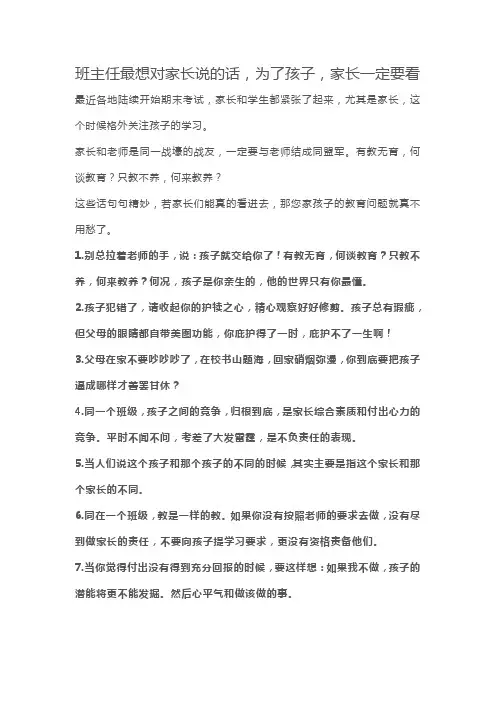 班主任最想对家长说的话，为了孩子，家长一定要看

最近各地陆续开始期末考试，家长和学生都紧张了起来，尤其是家长，这个时候格外关注孩子的学习。

家长和老师是同一战壕的战友，一定要与老师结成同盟军。有教无育，何谈教育？只教不养，何来教养？

这些话句句精妙，若家长们能真的看进去，那您家孩子的教育问题就真不用愁了。

1.别总拉着老师的手，说：孩子就交给你了！有教无育，何谈教育？只教不养，何来教养？何况，孩子是你亲生的，他的世界只有你最懂。

2.孩子犯错了，请收起你的护犊之心，精心观察好好修剪。孩子总有瑕疵，但父母的眼睛都自带美图功能，你庇护得了一时，庇护不了一生啊！

3.父母在家不要吵吵吵了，在校书山题海，回家硝烟弥漫，你到底要把孩子逼成哪样才善罢甘休？

4.同一个班级，孩子之间的竞争，归根到底，是家长综合素质和付出心力的竞争。平时不闻不问，考差了大发雷霆，是不负责任的表现。

5.当人们说这个孩子和那个孩子的不同的时候，其实主要是指这个家长和那个家长的不同。

6.同在一个班级，教是一样的教。如果你没有按照老师的要求去做，没有尽到做家长的责任，不要向孩子提学习要求，更没有资格责备他们。

7.当你觉得付出没有得到充分回报的时候，要这样想：如果我不做，孩子的潜能将更不能发掘。然后心平气和做该做的事。